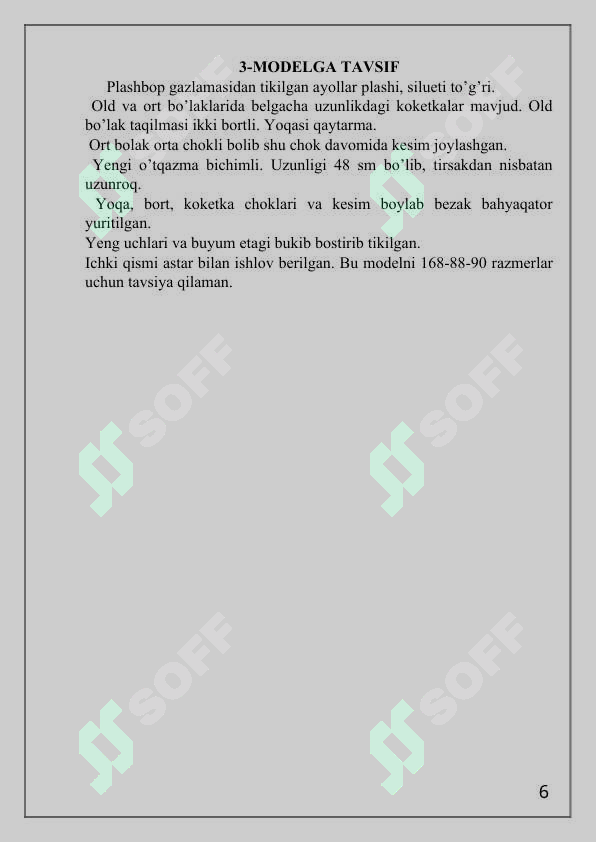 3-MODELGA TAVSIF

Plashbop gazlamasidan tikilgan ayollar plashi, silueti to’g’ri.

Old va ort bo’laklarida belgacha uzunlikdagi koketkalar mavjud. Old bo’lak taqilmasi ikki bortli. Yoqasi qaytarma.

Ort bolak orta chokli bolib shu chok davomida kesim joylashgan.

Yengi o’tqazma bichimli. Uzunligi 48 sm bo’lib, tirsakdan nisbatan uzunroq.

Yoqa, bort, koketka choklari va kesim boylab bezak bahyaqator yuritilgan.

Yeng uchlari va buyum etagi bukib bostirib tikilgan.

Ichki qismi astar bilan ishlov berilgan. Bu modelni 168-88-90 razmerlar uchun tavsiya qilaman.

SOFF SOFF SOFF SOFF SOFF SOFF

6